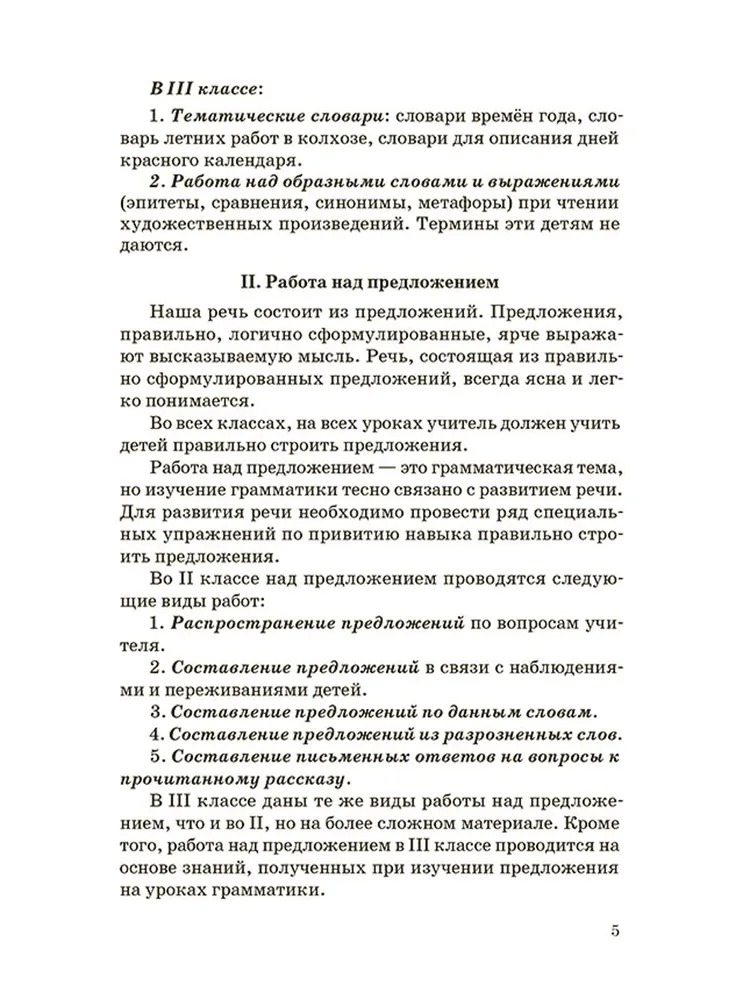 В III классе:

1. Тематические словари: словари времён года, словарь летних работ в колхозе, словари для описания дней красного календаря.

2. Работа над образными словами и выражениями (эпитеты, сравнения, синонимы, метафоры) при чтении художественных произведений. Термины эти детям не даются.

II. Работа над предложением

Наша речь состоит из предложений. Предложения, правильно, логично сформулированные, ярче выражают высказываемую мысль. Речь, состоящая из правильно сформулированных предложений, всегда ясна и легко понимается.

Во всех классах, на всех уроках учитель должен учить детей правильно строить предложения.

Работа над предложением — это грамматическая тема, но изучение грамматики тесно связано с развитием речи. Для развития речи необходимо провести ряд специальных упражнений по привитию навыка правильно строить предложения.

Во II классе над предложением проводятся следующие виды работ:

1. Распространение предложений по вопросам учителя.

2. Составление предложений в связи с наблюдениями и переживаниями детей.

3. Составление предложений по данным словам.

4. Составление предложений из разрозненных слов.

5. Составление письменных ответов на вопросы к прочитанному рассказу.

В III классе даны те же виды работы над предложением, что и во II, но на более сложном материале. Кроме того, работа над предложением в III классе проводится на основе знаний, полученных при изучении предложения на уроках грамматики.

5